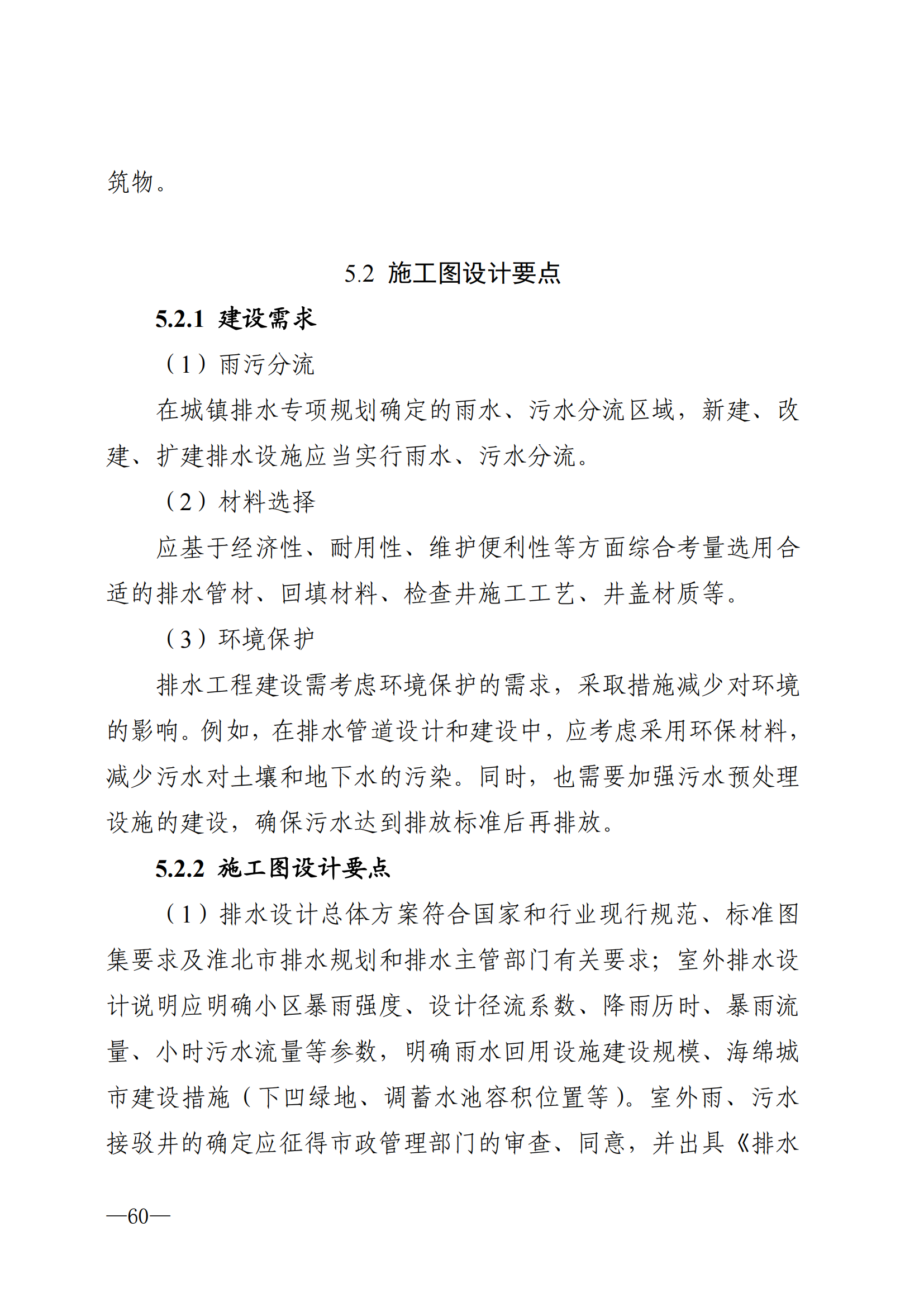 筑物。

5.2 施工图设计要点

5.2.1 建设需求

（1）雨污分流

在城镇排水专项规划确定的雨水、污水分流区域，新建、改建、扩建排水设施应当实行雨水、污水分流。

（2）材料选择

应基于经济性、耐用性、维护便利性等方面综合考量选用合适的排水管材、回填材料、检查井施工工艺、井盖材质等。

（3）环境保护

排水工程建设需考虑环境保护的需求，采取措施减少对环境的影响。例如，在排水管道设计和建设中，应考虑采用环保材料，减少污水对土壤和地下水的污染。同时，也需要加强污水预处理设施的建设，确保污水达到排放标准后再排放。

5.2.2 施工图设计要点

（1）排水设计总体方案符合国家和行业现行规范、标准图集要求及淮北市排水规划和排水主管部门有关要求；室外排水设计说明应明确小区暴雨强度、设计径流系数、降雨历时、暴雨流量、小时污水流量等参数，明确雨水回用设施建设规模、海绵城市建设措施（下凹绿地、调蓄水池容积位置等）。室外雨、污水接驳井的确定应征得市政管理部门的审查、同意，并出具《排水

—60—